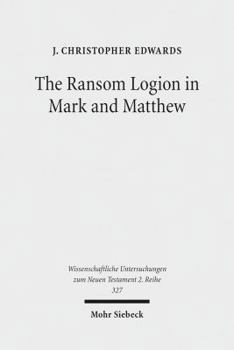 J. CHRISTOPHER EDWARDS

The Ransom Logion in Mark and Matthew

Wissenschaftliche Untersuchungen zum Neuen Testament 2. Reihe 327

Mohr Siebeck